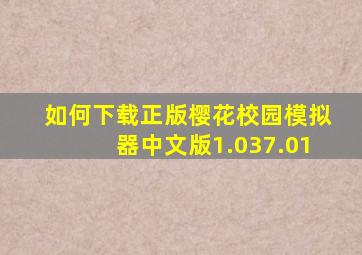 如何下载正版樱花校园模拟器中文版1.037.01